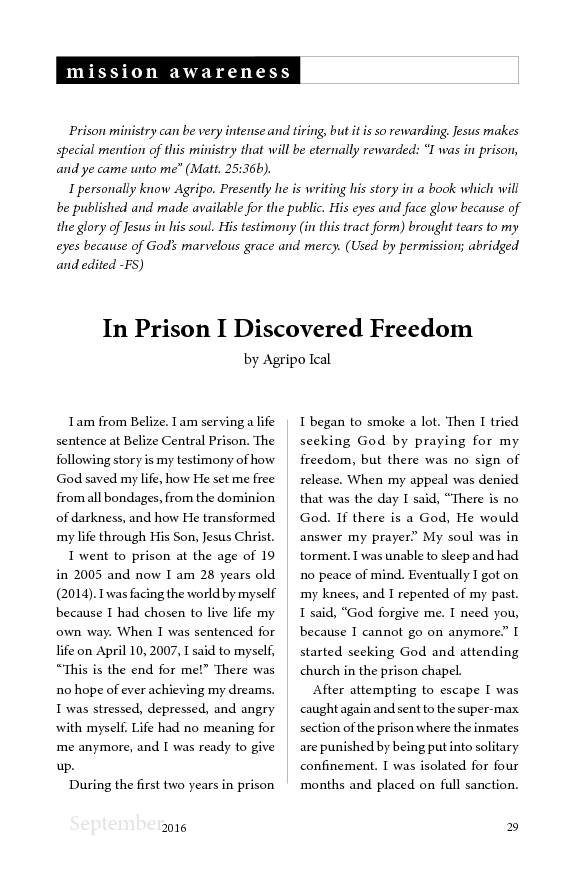 mission awareness

Prison ministry can be very intense and tiring, but it is so rewarding. Jesus makes special mention of this ministry that will be eternally rewarded: "I was in prison, and ye came unto me" (Matt. 25:36b).

I personally know Agripo. Presently he is writing his story in a book which will be published and made available for the public. His eyes and face glow because of the glory of Jesus in his soul. His testimony (in this tract form) brought tears to my eyes because of God's marvelous grace and mercy. (Used by permission; abridged and edited -FS)

In Prison I Discovered Freedom

by Agripo Ical

I am from Belize. I am serving a life sentence at Belize Central Prison. The following story is my testimony of how God saved my life, how He set me free from all bondages, from the dominion of darkness, and how He transformed my life through His Son, Jesus Christ.

I went to prison at the age of 19 in 2005 and now I am 28 years old (2014). I was facing the world by myself because I had chosen to live life my own way. When I was sentenced for life on April 10, 2007, I said to myself, "This is the end for me!" There was no hope of ever achieving my dreams. I was stressed, depressed, and angry with myself. Life had no meaning for me anymore, and I was ready to give up.

During the first two years in prison I began to smoke a lot. Then I tried seeking God by praying for my freedom, but there was no sign of release. When my appeal was denied that was the day I said, "There is no God. If there is a God, He would answer my prayer." My soul was in torment. I was unable to sleep and had no peace of mind. Eventually I got on my knees, and I repented of my past. I said, "God forgive me. I need you, because I cannot go on anymore." I started seeking God and attending church in the prison chapel.

After attempting to escape I was caught again and sent to the super-max section of the prison where the inmates are punished by being put into solitary confinement. I was isolated for four months and placed on full sanction.

September 2016

29